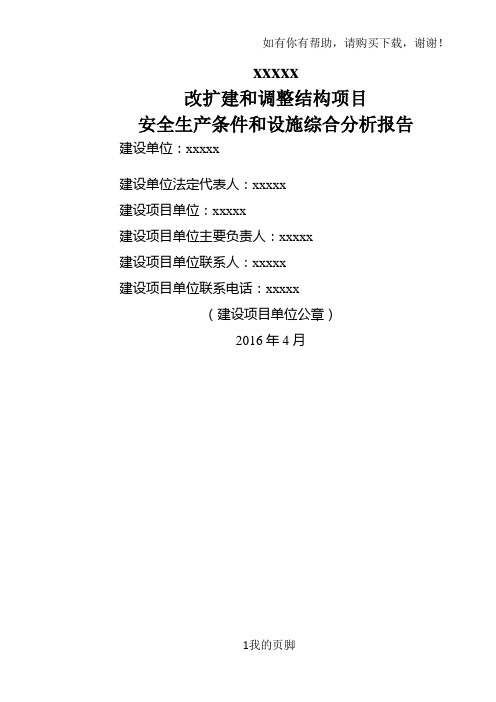 如有你有帮助，请购买下载，谢谢！

xxxxx
改扩建和调整结构项目
安全生产条件和设施综合分析报告

建设单位：xxxxx

建设单位法定代表人：xxxxx

建设项目单位：xxxxx

建设项目单位主要负责人：xxxxx

建设项目单位联系人：xxxxx

建设项目单位联系电话：xxxxx

（建设项目单位公章）

2016 年 4 月

1我的页脚